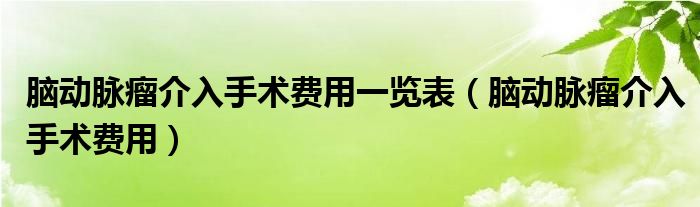 脑动脉瘤介入手术费用一览表（脑动脉瘤介入手术费用）